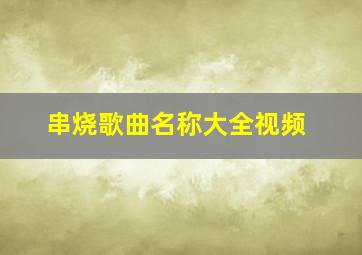 串烧歌曲名称大全视频